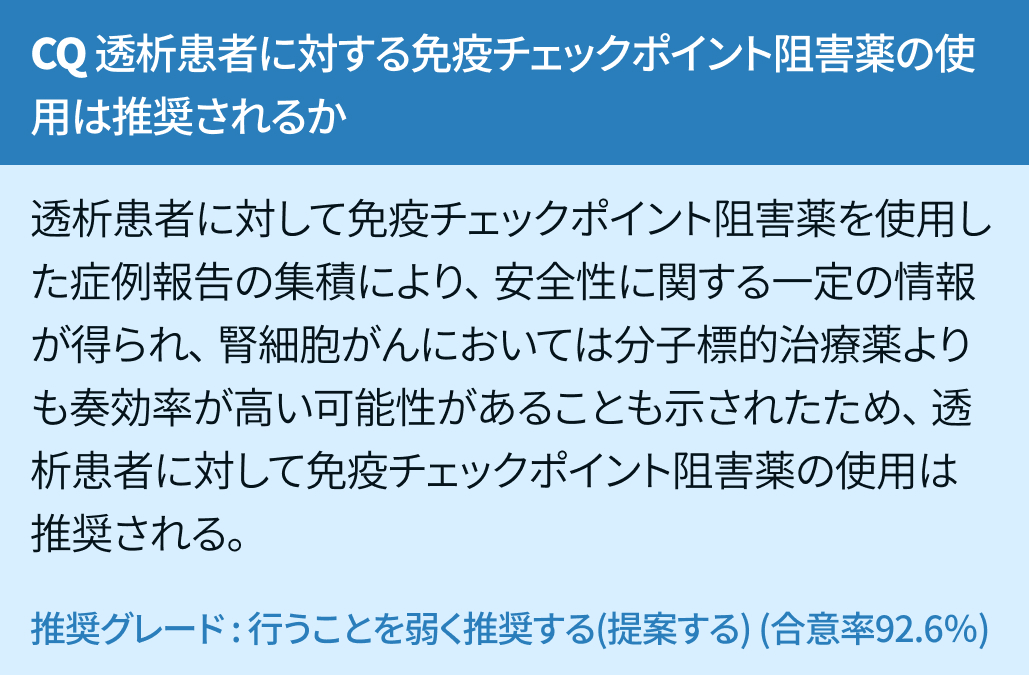 CQ 透析患者に対する免疫チェックポイント阻害薬の使用は推奨されるか

透析患者に対して免疫チェックポイント阻害薬を使用した症例報告の集積により、安全性に関する一定の情報が得られ、腎細胞がんにおいては分子標的治療薬よりも奏効率が高い可能性があることも示されたため、透析患者に対して免疫チェックポイント阻害薬の使用は推奨される。

推奨グレード：行うことを弱く推奨する(提案する) (合意率92.6%)